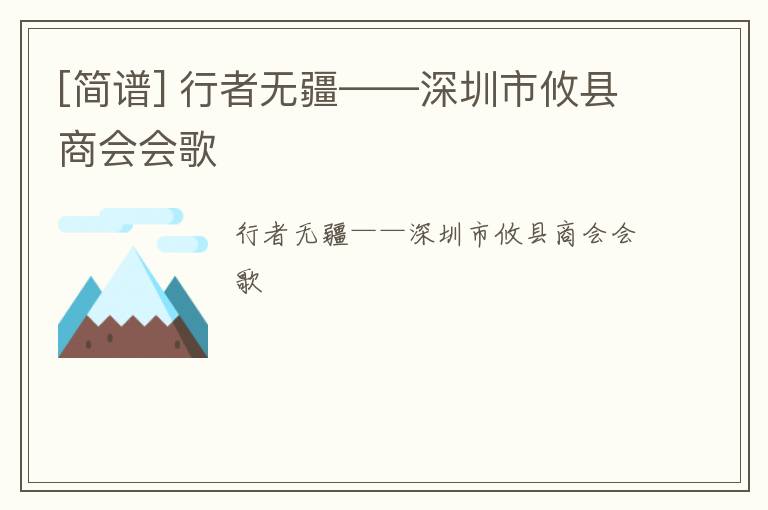 [简谱] 行者无疆——深圳市攸县商会会歌

行者无疆——深圳市攸县商会会歌